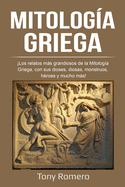 MITOLOGÍA GRIEGA

¡Los relatos más grandiosos de la Mitología Griega, con sus dioses, diosas, monstruos, héroes y mucho más!

Tony Romero